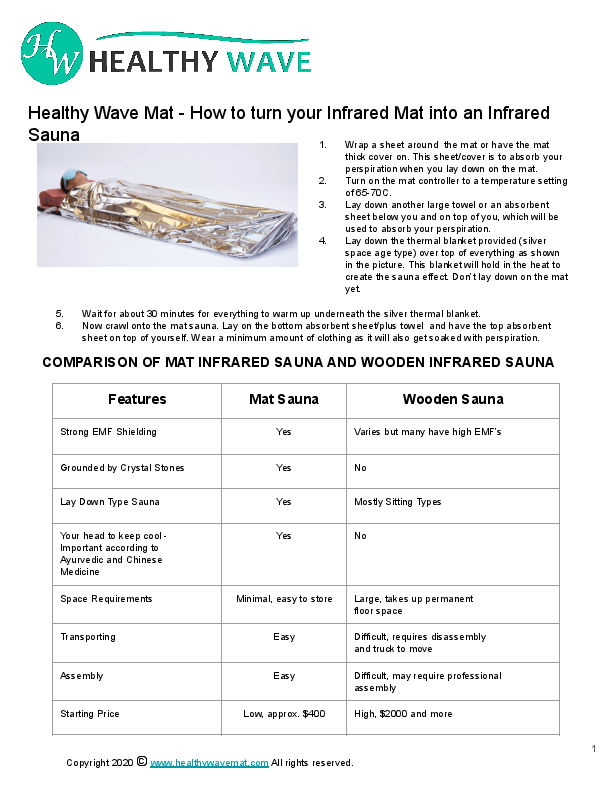 HW HEALTHY WAVE

Healthy Wave Mat - How to turn your Infrared Mat into an Infrared Sauna

1. Wrap a sheet around the mat or have the mat thick cover on. This sheet/cover is to absorb your perspiration when you lay down on the mat.
2. Turn on the mat controller to a temperature setting of 65-70C.
3. Lay down another large towel or an absorbent sheet below you and on top of you, which will be used to absorb your perspiration.
4. Lay down the thermal blanket provided (silver space age type) over top of everything as shown in the picture. This blanket will hold in the heat to create the sauna effect. Don't lay down on the mat yet.

5. Wait for about 30 minutes for everything to warm up underneath the silver thermal blanket.
6. Now crawl onto the mat sauna. Lay on the bottom absorbent sheet/plus towel and have the top absorbent sheet on top of yourself. Wear a minimum amount of clothing as it will also get soaked with perspiration.

COMPARISON OF MAT INFRARED SAUNA AND WOODEN INFRARED SAUNA

| Features | Mat Sauna | Wooden Sauna |
|---|---|---|
| Strong EMF Shielding | Yes | Varies but many have high EMF's |
| Grounded by Crystal Stones | Yes | No |
| Lay Down Type Sauna | Yes | Mostly Sitting Types |
| Your head to keep cool - Important according to Ayurvedic and Chinese Medicine | Yes | No |
| Space Requirements | Minimal, easy to store | Large, takes up permanent floor space |
| Transporting | Easy | Difficult, requires disassembly and truck to move |
| Assembly | Easy | Difficult, may require professional assembly |
| Starting Price | Low, approx. $400 | High, $2000 and more |

1

Copyright 2020 © www.healthywavemat.com All rights reserved.